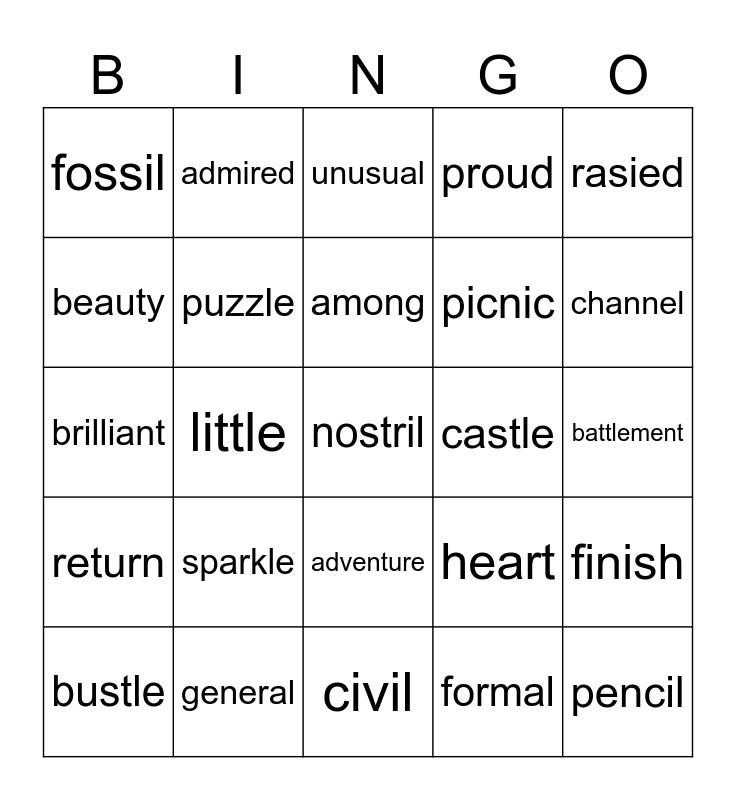 | B | I | N | G | O |
|---|---|---|---|---|
| fossil | admired | unusual | proud | rasied |
| beauty | puzzle | among | picnic | channel |
| brilliant | little | nostril | castle | battlement |
| return | sparkle | adventure | heart | finish |
| bustle | general | civil | formal | pencil |